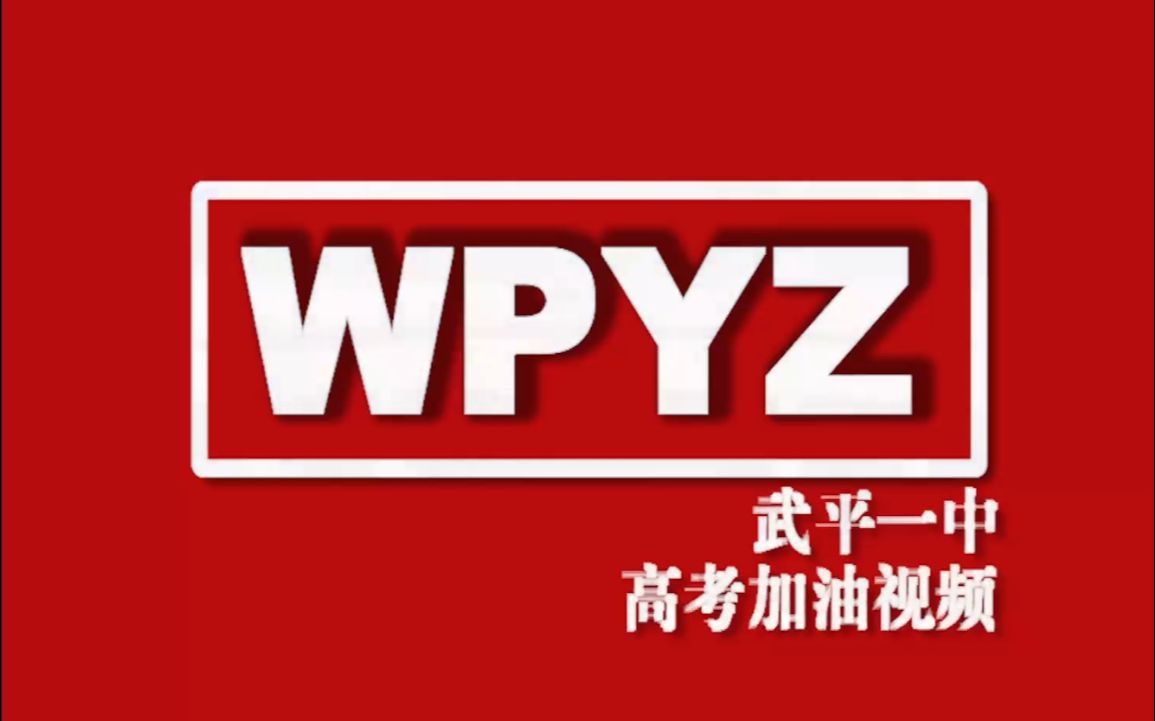 WPYZ

武平一中
高考加油视频